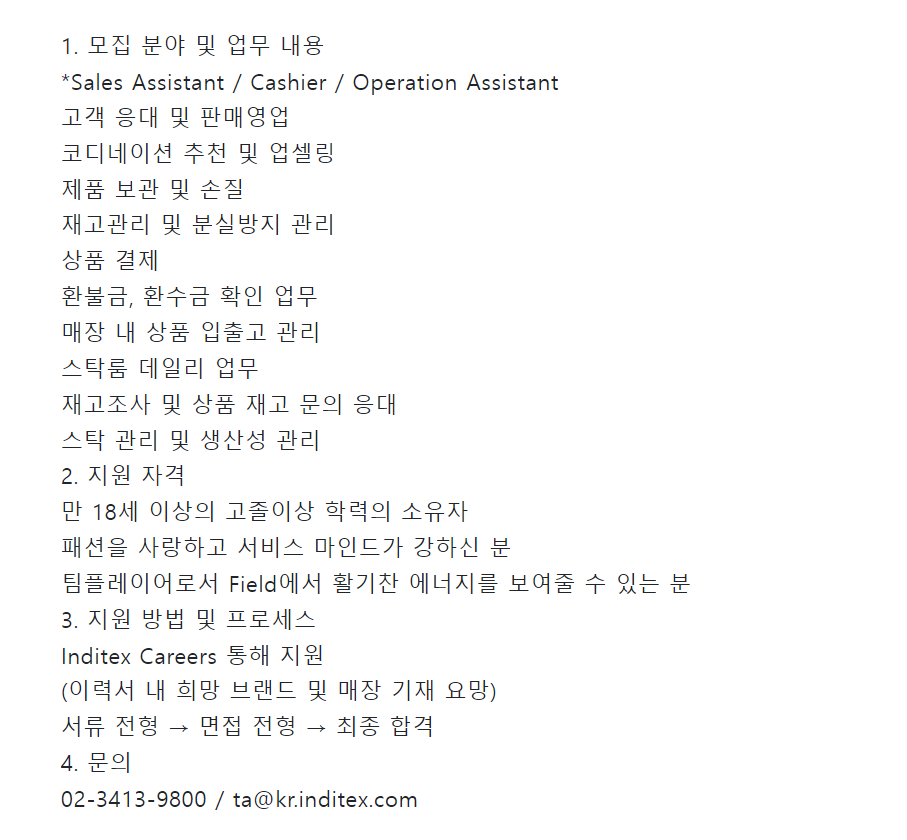 1. 모집 분야 및 업무 내용
*Sales Assistant / Cashier / Operation Assistant
고객 응대 및 판매영업
코디네이션 추천 및 업셀링
제품 보관 및 손질
재고관리 및 분실방지 관리
상품 결제
환불금, 환수금 확인 업무
매장 내 상품 입출고 관리
스탁룸 데일리 업무
재고조사 및 상품 재고 문의 응대
스탁 관리 및 생산성 관리
2. 지원 자격
만 18세 이상의 고졸이상 학력의 소유자
패션을 사랑하고 서비스 마인드가 강하신 분
팀플레이어로서 Field에서 활기찬 에너지를 보여줄 수 있는 분
3. 지원 방법 및 프로세스
Inditex Careers 통해 지원
(이력서 내 희망 브랜드 및 매장 기재 요망)
서류 전형 → 면접 전형 → 최종 합격
4. 문의
02-3413-9800 / ta@kr.inditex.com